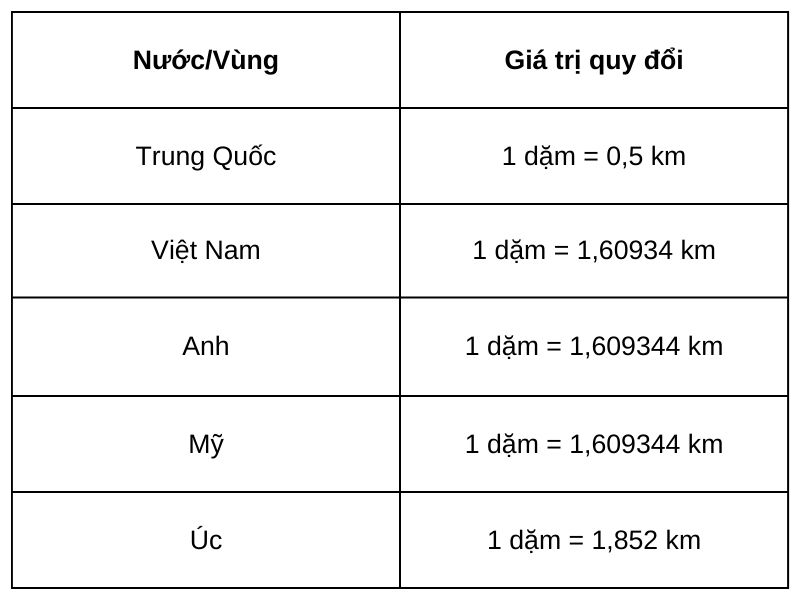 | Nước/Vùng | Giá trị quy đổi |
|---|---|
| Trung Quốc | 1 dặm = 0,5 km |
| Việt Nam | 1 dặm = 1,60934 km |
| Anh | 1 dặm = 1,609344 km |
| Mỹ | 1 dặm = 1,609344 km |
| Úc | 1 dặm = 1,852 km |